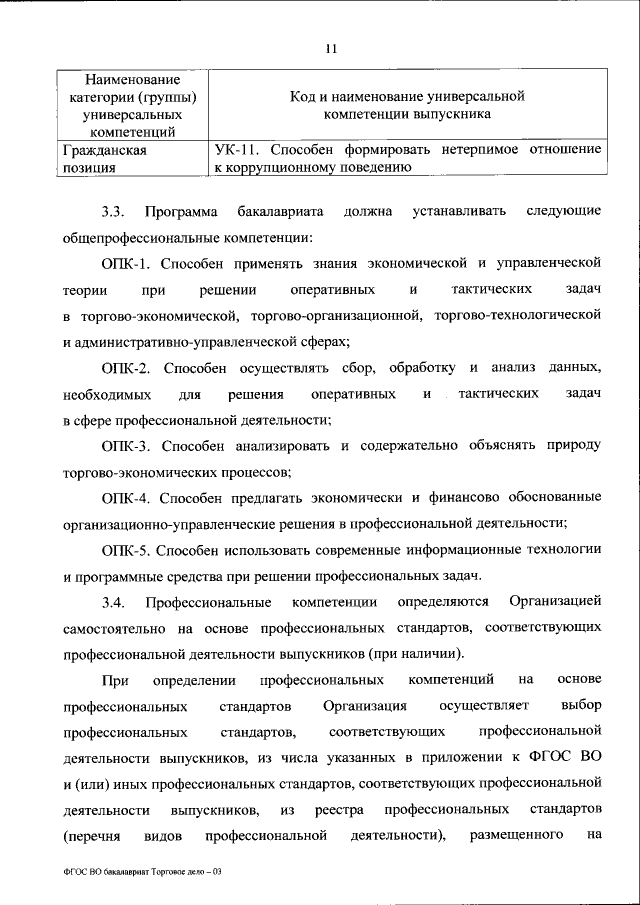 11

| Наименование категории (группы) универсальных компетенций | Код и наименование универсальной компетенции выпускника |
|---|---|
| Гражданская позиция | УК-11. Способен формировать нетерпимое отношение к коррупционному поведению |

3.3. Программа бакалавриата должна устанавливать следующие общепрофессиональные компетенции:

ОПК-1. Способен применять знания экономической и управленческой теории при решении оперативных и тактических задач в торгово-экономической, торгово-организационной, торгово-технологической и административно-управленческой сферах;

ОПК-2. Способен осуществлять сбор, обработку и анализ данных, необходимых для решения оперативных и тактических задач в сфере профессиональной деятельности;

ОПК-3. Способен анализировать и содержательно объяснять природу торгово-экономических процессов;

ОПК-4. Способен предлагать экономически и финансово обоснованные организационно-управленческие решения в профессиональной деятельности;

ОПК-5. Способен использовать современные информационные технологии и программные средства при решении профессиональных задач.

3.4. Профессиональные компетенции определяются Организацией самостоятельно на основе профессиональных стандартов, соответствующих профессиональной деятельности выпускников (при наличии).

При определении профессиональных компетенций на основе профессиональных стандартов Организация осуществляет выбор профессиональных стандартов, соответствующих профессиональной деятельности выпускников, из числа указанных в приложении к ФГОС ВО и (или) иных профессиональных стандартов, соответствующих профессиональной деятельности выпускников, из реестра профессиональных стандартов (перечня видов профессиональной деятельности), размещенного на

ФГОС ВО бакалавриат Торговое дело – 03